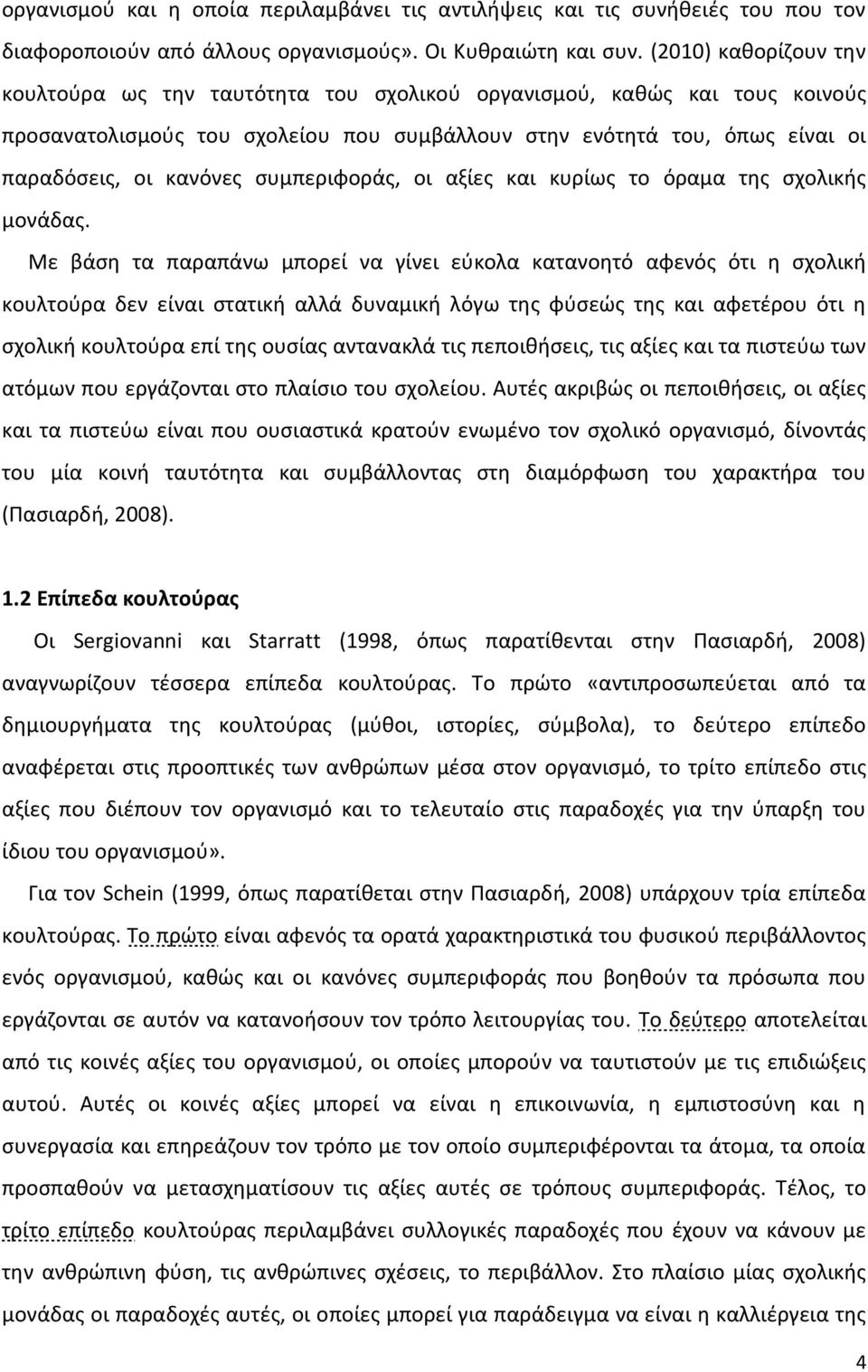 οργανισμού και η οποία περιλαμβάνει τις αντιλήψεις και τις συνήθειές του που τον διαφοροποιούν από άλλους οργανισμούς». Οι Κυθραιώτη και συν. (2010) καθορίζουν την κουλτούρα ως την ταυτότητα του σχολικού οργανισμού, καθώς και τους κοινούς προσανατολισμούς του σχολείου που συμβάλλουν στην ενότητά του, όπως είναι οι παραδόσεις, οι κανόνες συμπεριφοράς, οι αξίες και κυρίως το όραμα της σχολικής μονάδας.

Με βάση τα παραπάνω μπορεί να γίνει εύκολα κατανοητό αφενός ότι η σχολική κουλτούρα δεν είναι στατική αλλά δυναμική λόγω της φύσεώς της και αφετέρου ότι η σχολική κουλτούρα επί της ουσίας αντανακλά τις πεποιθήσεις, τις αξίες και τα πιστεύω των ατόμων που εργάζονται στο πλαίσιο του σχολείου. Αυτές ακριβώς οι πεποιθήσεις, οι αξίες και τα πιστεύω είναι που ουσιαστικά κρατούν ενωμένο τον σχολικό οργανισμό, δίνοντάς του μία κοινή ταυτότητα και συμβάλλοντας στη διαμόρφωση του χαρακτήρα του (Πασιαρδή, 2008).

1.2 Επίπεδα κουλτούρας

Οι Sergiovanni και Starratt (1998, όπως παρατίθενται στην Πασιαρδή, 2008) αναγνωρίζουν τέσσερα επίπεδα κουλτούρας. Το πρώτο «αντιπροσωπεύεται από τα δημιουργήματα της κουλτούρας (μύθοι, ιστορίες, σύμβολα), το δεύτερο επίπεδο αναφέρεται στις προοπτικές των ανθρώπων μέσα στον οργανισμό, το τρίτο επίπεδο στις αξίες που διέπουν τον οργανισμό και το τελευταίο στις παραδοχές για την ύπαρξη του ίδιου του οργανισμού».

Για τον Schein (1999, όπως παρατίθεται στην Πασιαρδή, 2008) υπάρχουν τρία επίπεδα κουλτούρας. Το πρώτο είναι αφενός τα ορατά χαρακτηριστικά του φυσικού περιβάλλοντος ενός οργανισμού, καθώς και οι κανόνες συμπεριφοράς που βοηθούν τα πρόσωπα που εργάζονται σε αυτόν να κατανοήσουν τον τρόπο λειτουργίας του. Το δεύτερο αποτελείται από τις κοινές αξίες του οργανισμού, οι οποίες μπορούν να ταυτιστούν με τις επιδιώξεις αυτού. Αυτές οι κοινές αξίες μπορεί να είναι η επικοινωνία, η εμπιστοσύνη και η συνεργασία και επηρεάζουν τον τρόπο με τον οποίο συμπεριφέρονται τα άτομα, τα οποία προσπαθούν να μετασχηματίσουν τις αξίες αυτές σε τρόπους συμπεριφοράς. Τέλος, το τρίτο επίπεδο κουλτούρας περιλαμβάνει συλλογικές παραδοχές που έχουν να κάνουν με την ανθρώπινη φύση, τις ανθρώπινες σχέσεις, το περιβάλλον. Στο πλαίσιο μίας σχολικής μονάδας οι παραδοχές αυτές, οι οποίες μπορεί για παράδειγμα να είναι η καλλιέργεια της

4